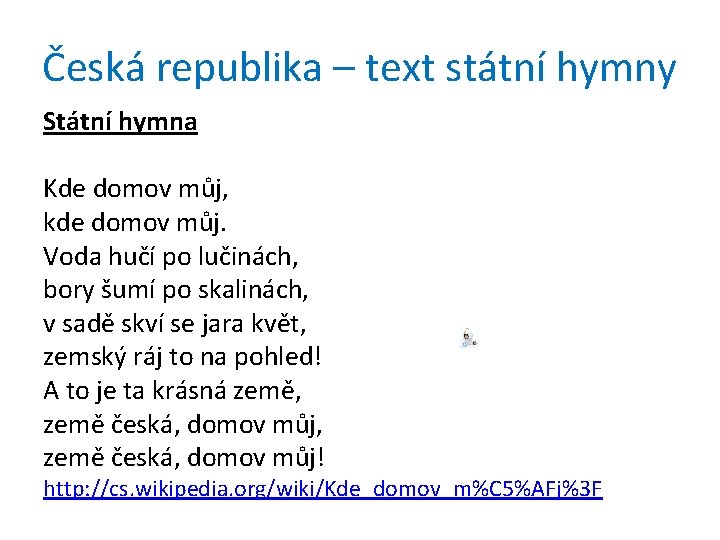 Česká republika – text státní hymny

Státní hymna

Kde domov můj,
kde domov můj.
Voda hučí po lučinách,
bory šumí po skalinách,
v sadě skví se jara květ,
zemský ráj to na pohled!
A to je ta krásná země,
země česká, domov můj,
země česká, domov můj!
http://cs.wikipedia.org/wiki/Kde_domov_m%C5%AFj%3F